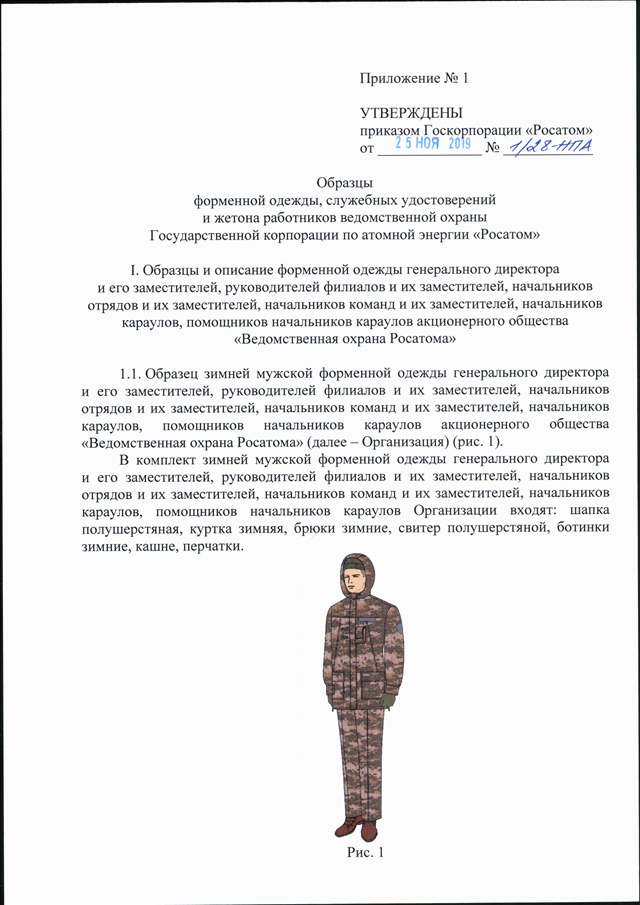 Приложение № 1

УТВЕРЖДЕНЫ
приказом Госкорпорации «Росатом»
от 25 НОЯ 2019 № 1/28-НПА

Образцы
форменной одежды, служебных удостоверений
и жетона работников ведомственной охраны
Государственной корпорации по атомной энергии «Росатом»

I. Образцы и описание форменной одежды генерального директора и его заместителей, руководителей филиалов и их заместителей, начальников отрядов и их заместителей, начальников команд и их заместителей, начальников караулов, помощников начальников караулов акционерного общества «Ведомственная охрана Росатома»

1.1. Образец зимней мужской форменной одежды генерального директора и его заместителей, руководителей филиалов и их заместителей, начальников отрядов и их заместителей, начальников команд и их заместителей, начальников караулов, помощников начальников караулов акционерного общества «Ведомственная охрана Росатома» (далее – Организация) (рис. 1).

В комплект зимней мужской форменной одежды генерального директора и его заместителей, руководителей филиалов и их заместителей, начальников отрядов и их заместителей, начальников команд и их заместителей, начальников караулов, помощников начальников караулов Организации входят: шапка полушерстяная, куртка зимняя, брюки зимние, свитер полушерстяной, ботинки зимние, кашне, перчатки.

Рис. 1